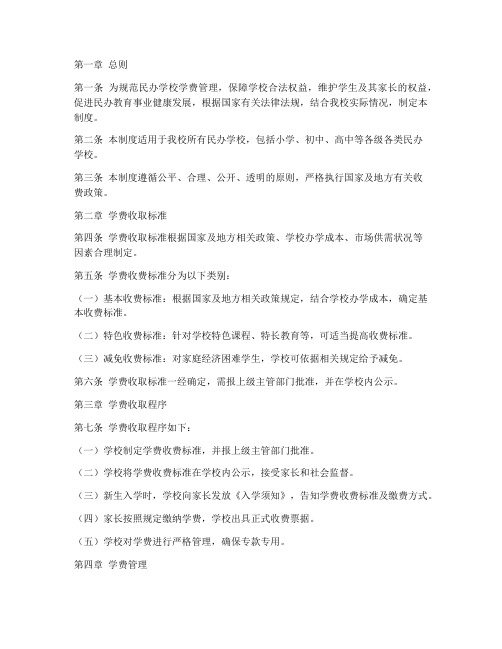 第一章 总则

第一条 为规范民办学校学费管理，保障学校合法权益，维护学生及其家长的权益，促进民办教育事业健康发展，根据国家有关法律法规，结合我校实际情况，制定本制度。

第二条 本制度适用于我校所有民办学校，包括小学、初中、高中等各级各类民办学校。

第三条 本制度遵循公平、合理、公开、透明的原则，严格执行国家及地方有关收费政策。

第二章 学费收取标准

第四条 学费收取标准根据国家及地方相关政策、学校办学成本、市场供需状况等因素合理制定。

第五条 学费收费标准分为以下类别：

（一）基本收费标准：根据国家及地方相关政策规定，结合学校办学成本，确定基本收费标准。

（二）特色收费标准：针对学校特色课程、特长教育等，可适当提高收费标准。

（三）减免收费标准：对家庭经济困难学生，学校可依据相关规定给予减免。

第六条 学费收取标准一经确定，需报上级主管部门批准，并在学校内公示。

第三章 学费收取程序

第七条 学费收取程序如下：

（一）学校制定学费收费标准，并报上级主管部门批准。

（二）学校将学费收费标准在学校内公示，接受家长和社会监督。

（三）新生入学时，学校向家长发放《入学须知》，告知学费收费标准及缴费方式。

（四）家长按照规定缴纳学费，学校出具正式收费票据。

（五）学校对学费进行严格管理，确保专款专用。

第四章 学费管理